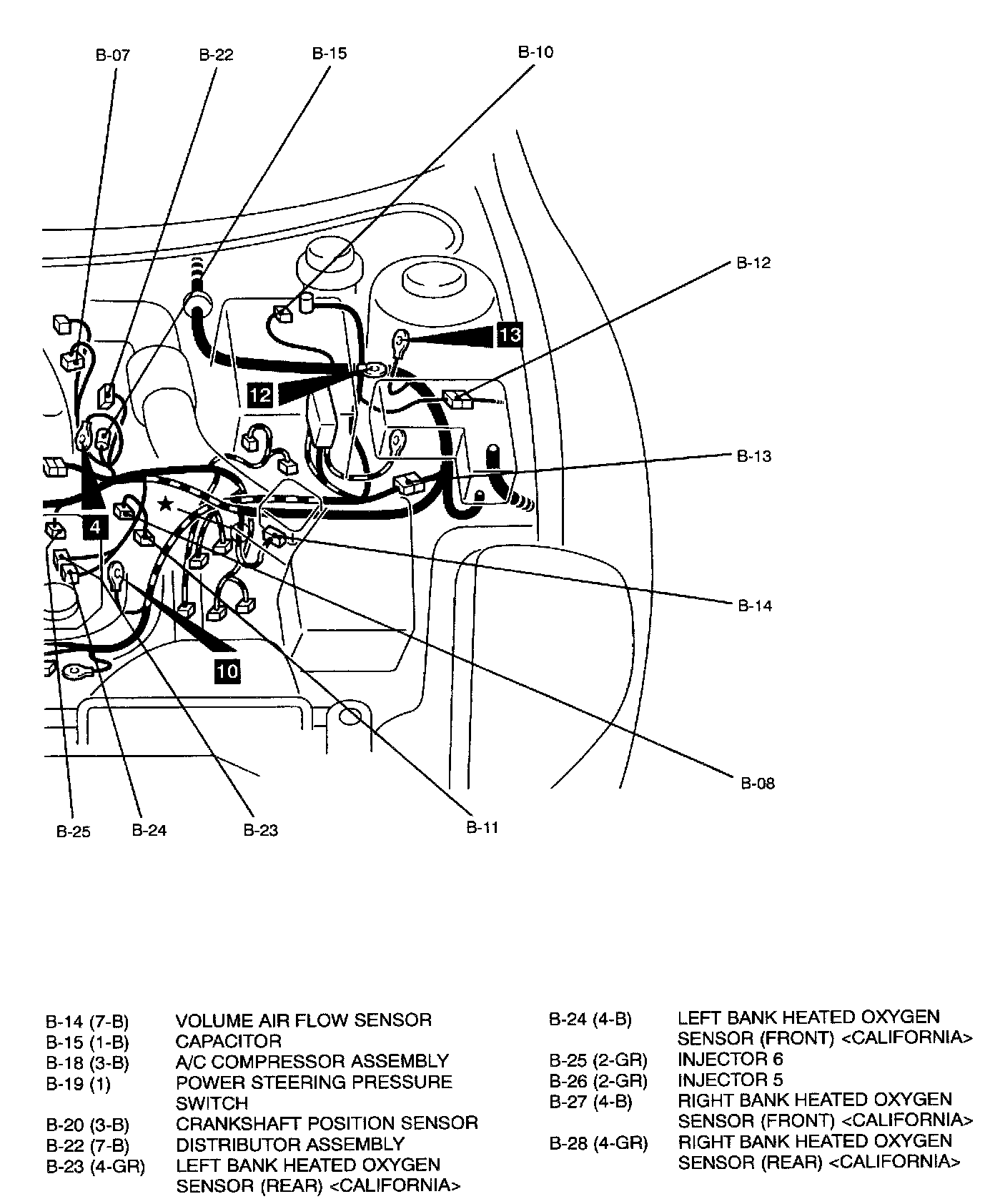 B-07
B-22
B-15
B-10
B-12
13
12
B-13
4
B-14
10
B-08
B-25
B-24
B-23
B-11

| | |
|---|---|
| B-14 (7-B) | VOLUME AIR FLOW SENSOR |
| B-15 (1-B) | CAPACITOR |
| B-18 (3-B) | A/C COMPRESSOR ASSEMBLY |
| B-19 (1) | POWER STEERING PRESSURE SWITCH |
| B-20 (3-B) | CRANKSHAFT POSITION SENSOR |
| B-22 (7-B) | DISTRIBUTOR ASSEMBLY |
| B-23 (4-GR) | LEFT BANK HEATED OXYGEN SENSOR (REAR) <CALIFORNIA> |

| | |
|---|---|
| B-24 (4-B) | LEFT BANK HEATED OXYGEN SENSOR (FRONT) <CALIFORNIA> |
| B-25 (2-GR) | INJECTOR 6 |
| B-26 (2-GR) | INJECTOR 5 |
| B-27 (4-B) | RIGHT BANK HEATED OXYGEN SENSOR (FRONT) <CALIFORNIA> |
| B-28 (4-GR) | RIGHT BANK HEATED OXYGEN SENSOR (REAR) <CALIFORNIA> |